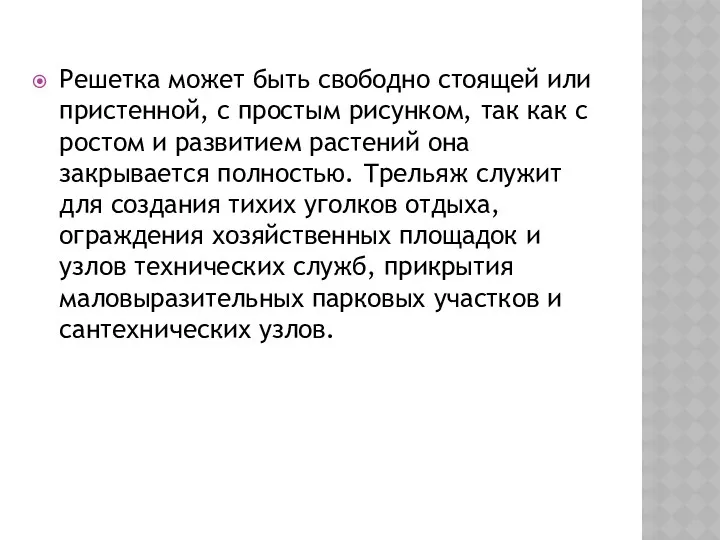 Решетка может быть свободно стоящей или пристенной, с простым рисунком, так как с ростом и развитием растений она закрывается полностью. Трельяж служит для создания тихих уголков отдыха, ограждения хозяйственных площадок и узлов технических служб, прикрытия маловыразительных парковых участков и сантехнических узлов.